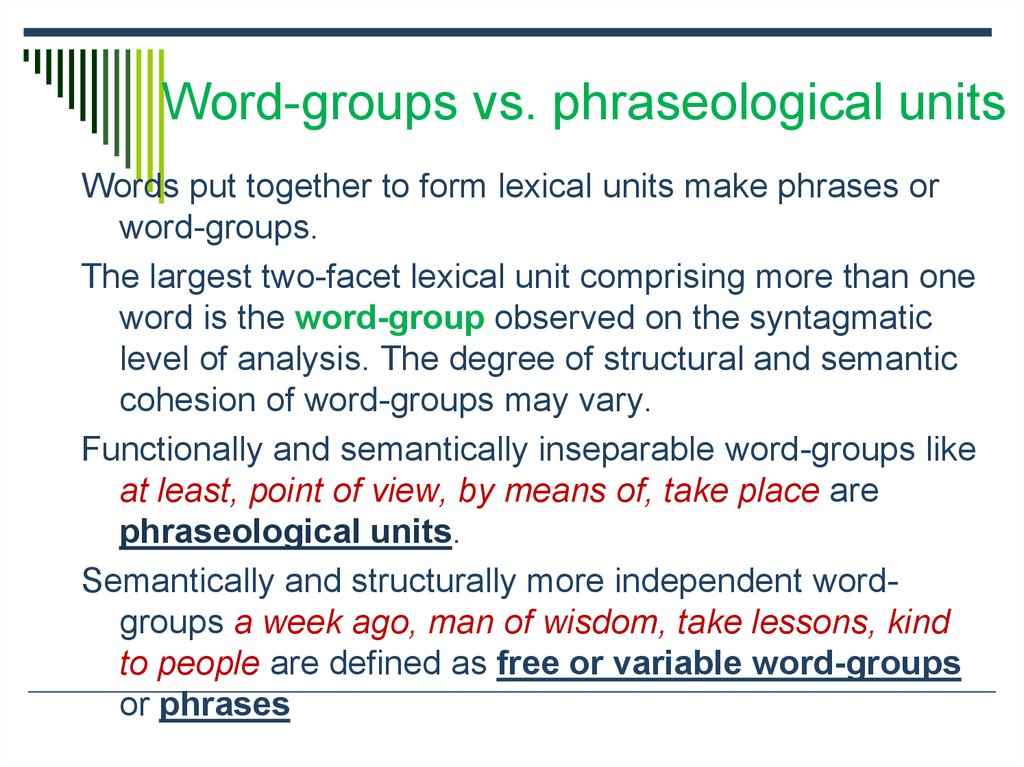 Word-groups vs. phraseological units

Words put together to form lexical units make phrases or word-groups.

The largest two-facet lexical unit comprising more than one word is the word-group observed on the syntagmatic level of analysis. The degree of structural and semantic cohesion of word-groups may vary.

Functionally and semantically inseparable word-groups like at least, point of view, by means of, take place are phraseological units.

Semantically and structurally more independent word-groups a week ago, man of wisdom, take lessons, kind to people are defined as free or variable word-groups or phrases